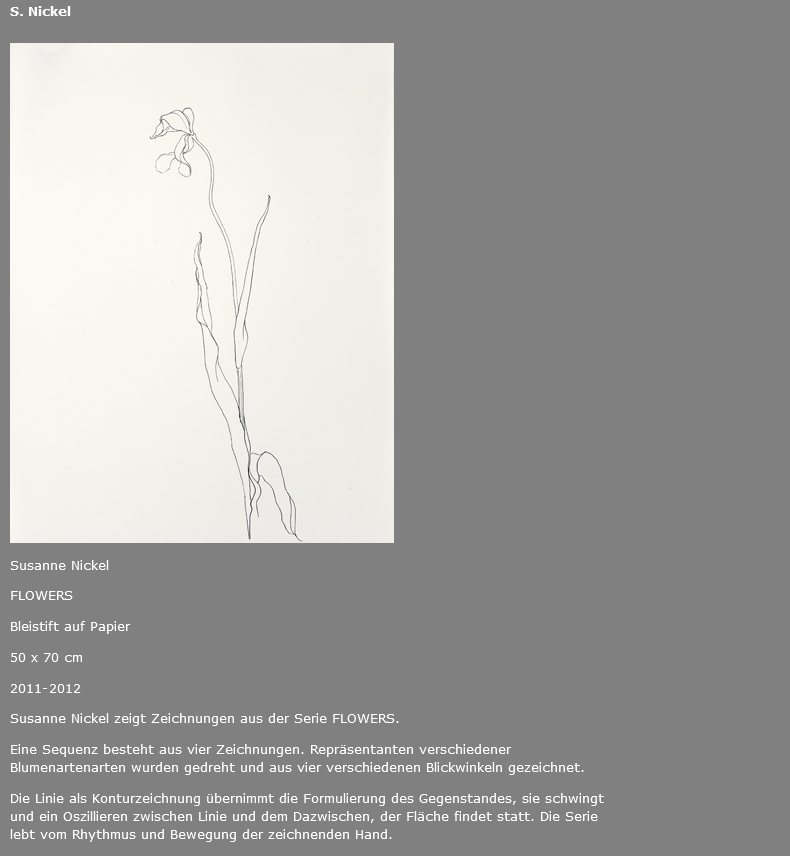 S. Nickel

Susanne Nickel

FLOWERS

Bleistift auf Papier

50 x 70 cm

2011-2012

Susanne Nickel zeigt Zeichnungen aus der Serie FLOWERS.

Eine Sequenz besteht aus vier Zeichnungen. Repräsentanten verschiedener Blumenartenarten wurden gedreht und aus vier verschiedenen Blickwinkeln gezeichnet.

Die Linie als Konturzeichnung übernimmt die Formulierung des Gegenstandes, sie schwingt und ein Oszillieren zwischen Linie und dem Dazwischen, der Fläche findet statt. Die Serie lebt vom Rhythmus und Bewegung der zeichnenden Hand.